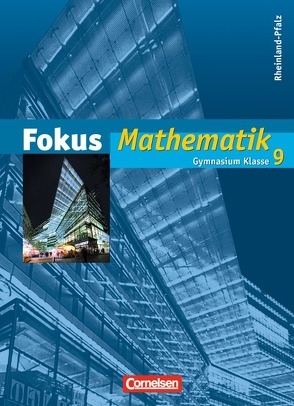 Rheinland-Pfalz

Fokus Mathematik

Gymnasium Klasse 9

Cornelsen